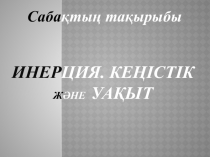 Сабақтың тақырыбы

ИНЕРЦИЯ. КЕҢІСТІК ЖӘНЕ УАҚЫТ